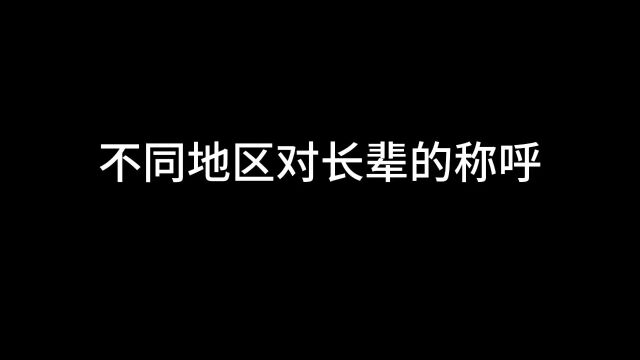 不同地区对长辈的称呼